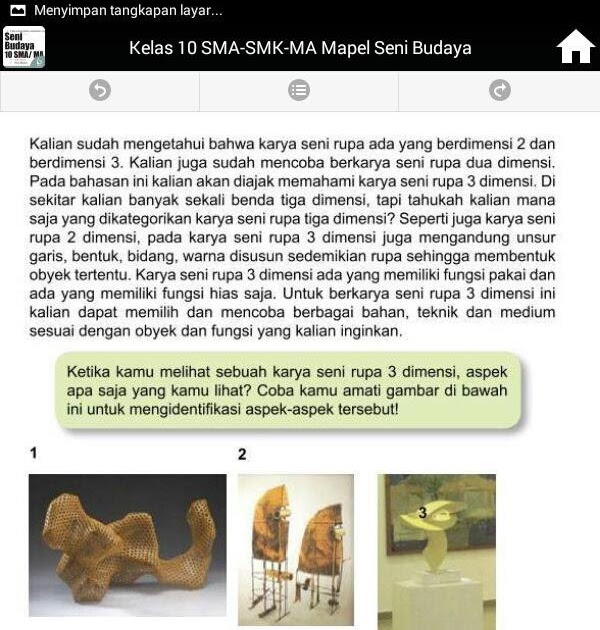 Menyimpan tangkapan layar...

Seni Budaya 10 SMA/ MA

Kelas 10 SMA-SMK-MA Mapel Seni Budaya

Kalian sudah mengetahui bahwa karya seni rupa ada yang berdimensi 2 dan berdimensi 3. Kalian juga sudah mencoba berkarya seni rupa dua dimensi. Pada bahasan ini kalian akan diajak memahami karya seni rupa 3 dimensi. Di sekitar kalian banyak sekali benda tiga dimensi, tapi tahukah kalian mana saja yang dikategorikan karya seni rupa tiga dimensi? Seperti juga karya seni rupa 2 dimensi, pada karya seni rupa 3 dimensi juga mengandung unsur garis, bentuk, bidang, warna disusun sedemikian rupa sehingga membentuk obyek tertentu. Karya seni rupa 3 dimensi ada yang memiliki fungsi pakai dan ada yang memiliki fungsi hias saja. Untuk berkarya seni rupa 3 dimensi ini kalian dapat memilih dan mencoba berbagai bahan, teknik dan medium sesuai dengan obyek dan fungsi yang kalian inginkan.

Ketika kamu melihat sebuah karya seni rupa 3 dimensi, aspek apa saja yang kamu lihat? Coba kamu amati gambar di bawah ini untuk mengidentifikasi aspek-aspek tersebut!

1

2

3